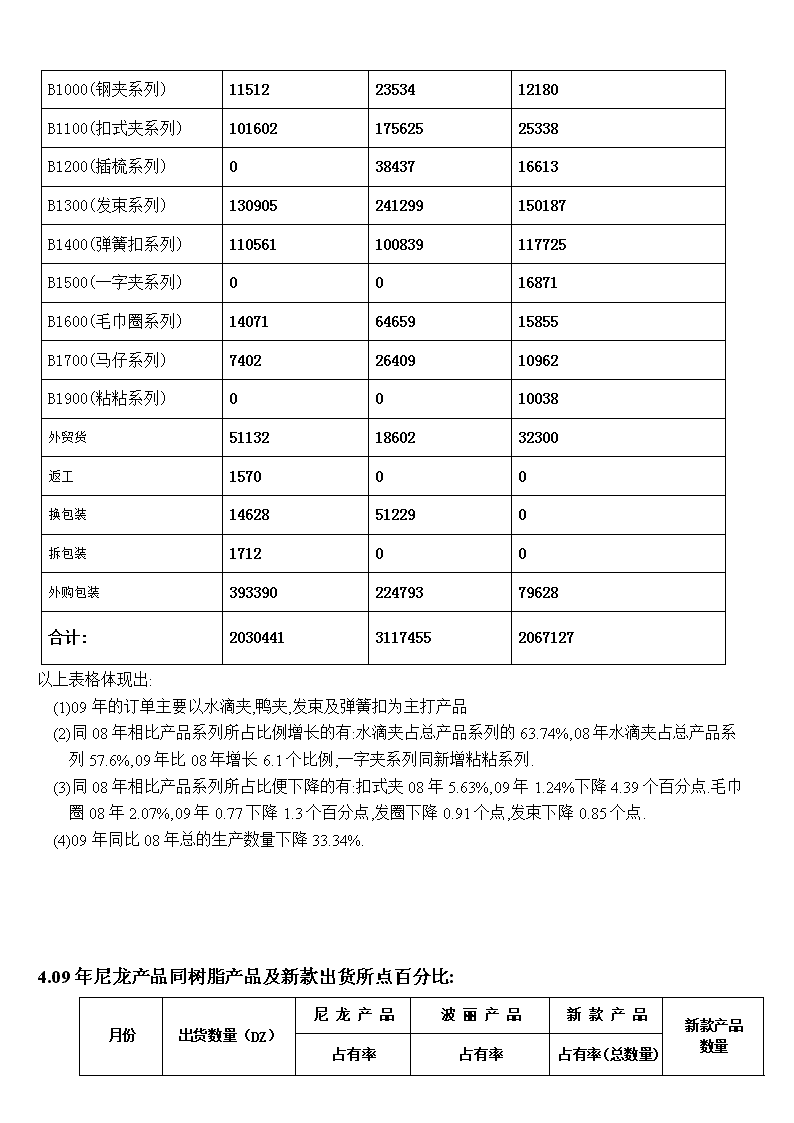 | B1000(钢夹系列) | 11512 | 23534 | 12180 |
|---|---|---|---|
| B1100(扣式夹系列) | 101602 | 175625 | 25338 |
| B1200(插梳系列) | 0 | 38437 | 16613 |
| B1300(发束系列) | 130905 | 241299 | 150187 |
| B1400(弹簧扣系列) | 110561 | 100839 | 117725 |
| B1500(一字夹系列) | 0 | 0 | 16871 |
| B1600(毛巾圈系列) | 14071 | 64659 | 15855 |
| B1700(马仔系列) | 7402 | 26409 | 10962 |
| B1900(粘粘系列) | 0 | 0 | 10038 |
| 外贸货 | 51132 | 18602 | 32300 |
| 返工 | 1570 | 0 | 0 |
| 换包装 | 14628 | 51229 | 0 |
| 拆包装 | 1712 | 0 | 0 |
| 外购包装 | 393390 | 224793 | 79628 |
| 合计: | 2030441 | 3117455 | 2067127 |

以上表格体现出:

(1)09 年的订单主要以水滴夹,鸭夹,发束及弹簧扣为主打产品

(2)同 08 年相比产品系列所占比例增长的有:水滴夹占总产品系列的 63.74%,08 年水滴夹占总产品系列 57.6%,09 年比 08 年增长 6.1 个比例,一字夹系列同新增粘粘系列.

(3)同 08 年相比产品系列所占比便下降的有:扣式夹 08 年 5.63%,09 年 1.24%下降 4.39 个百分点.毛巾圈 08 年 2.07%,09 年 0.77 下降 1.3 个百分点,发圈下降 0.91 个点,发束下降 0.85 个点.

(4)09 年同比 08 年总的生产数量下降 33.34%.

4.09 年尼龙产品同树脂产品及新款出货所点百分比:

| 月份 | 出货数量(DZ) | 尼龙产品 | 波丽产品 | 新款产品 | 新款产品数量 |
|---|---|---|---|---|---|
| | | 占有率 | 占有率 | 占有率(总数量) | |